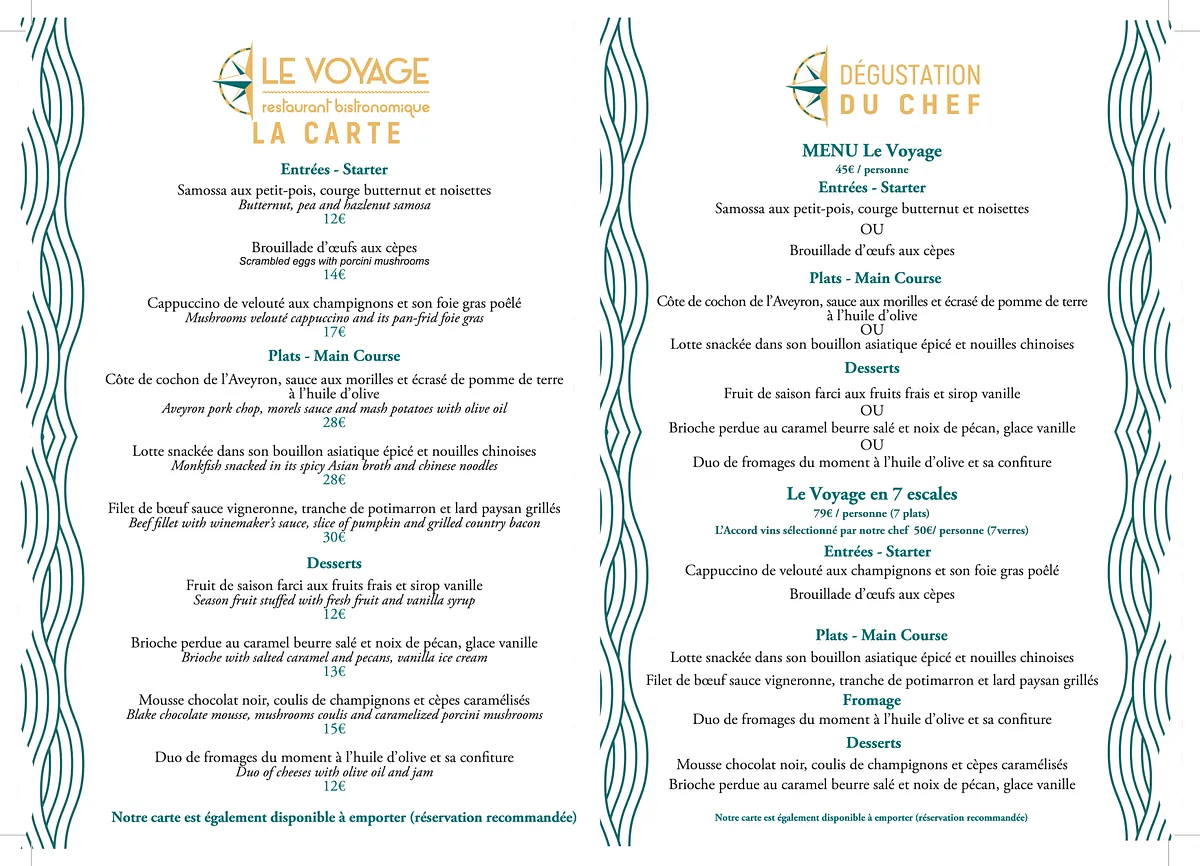 LE VOYAGE
restaurant bistronomique
LA CARTE

Entrées - Starter
Samossa aux petit-pois, courge butternut et noisettes
Butternut, pea and hazlenut samosa
12€

Brouillade d'œufs aux cèpes
Scrambled eggs with porcini mushrooms
14€

Cappuccino de velouté aux champignons et son foie gras poêlé
Mushrooms velouté cappuccino and its pan-frid foie gras
17€

Plats - Main Course
Côte de cochon de l'Aveyron, sauce aux morilles et écrasé de pomme de terre à l'huile d'olive
Aveyron pork chop, morels sauce and mash potatoes with olive oil
28€

Lotte snackée dans son bouillon asiatique épicé et nouilles chinoises
Monkfish snacked in its spicy Asian broth and chinese noodles
28€

Filet de bœuf sauce vigneronne, tranche de potimarron et lard paysan grillés
Beef fillet with winemaker's sauce, slice of pumpkin and grilled country bacon
30€

Desserts
Fruit de saison farci aux fruits frais et sirop vanille
Season fruit stuffed with fresh fruit and vanilla syrup
12€

Brioche perdue au caramel beurre salé et noix de pécan, glace vanille
Brioche with salted caramel and pecans, vanilla ice cream
13€

Mousse chocolat noir, coulis de champignons et cèpes caramélisés
Blake chocolate mousse, mushrooms coulis and caramelized porcini mushrooms
15€

Duo de fromages du moment à l'huile d'olive et sa confiture
Duo of cheeses with olive oil and jam
12€

Notre carte est également disponible à emporter (réservation recommandée)

DÉGUSTATION
DU CHEF

MENU Le Voyage
45€ / personne
Entrées - Starter
Samossa aux petit-pois, courge butternut et noisettes
OU
Brouillade d'œufs aux cèpes
Plats - Main Course
Côte de cochon de l'Aveyron, sauce aux morilles et écrasé de pomme de terre à l'huile d'olive
OU
Lotte snackée dans son bouillon asiatique épicé et nouilles chinoises
Desserts
Fruit de saison farci aux fruits frais et sirop vanille
OU
Brioche perdue au caramel beurre salé et noix de pécan, glace vanille
OU
Duo de fromages du moment à l'huile d'olive et sa confiture

Le Voyage en 7 escales
79€ / personne (7 plats)
L'Accord vins sélectionné par notre chef 50€/ personne (7verres)
Entrées - Starter
Cappuccino de velouté aux champignons et son foie gras poêlé
Brouillade d'œufs aux cèpes

Plats - Main Course
Lotte snackée dans son bouillon asiatique épicé et nouilles chinoises
Filet de bœuf sauce vigneronne, tranche de potimarron et lard paysan grillés
Fromage
Duo de fromages du moment à l'huile d'olive et sa confiture
Desserts
Mousse chocolat noir, coulis de champignons et cèpes caramélisés
Brioche perdue au caramel beurre salé et noix de pécan, glace vanille

Notre carte est également disponible à emporter (réservation recommandée)